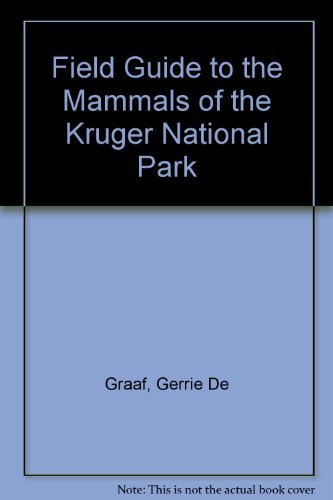 Field Guide to the Mammals of the Kruger National Park

Graaf, Gerrie De

Note: This is not the actual book cover